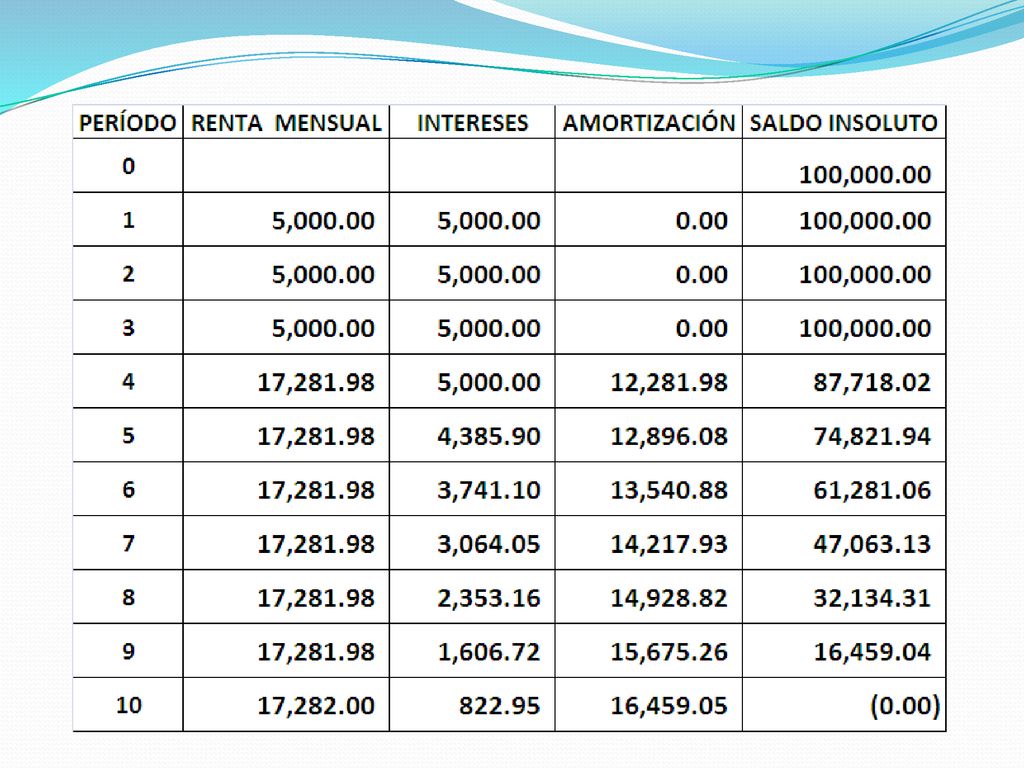 | PERÍODO | RENTA MENSUAL | INTERESES | AMORTIZACIÓN | SALDO INSOLUTO |
|---|---|---|---|---|
| 0 | | | | 100,000.00 |
| 1 | 5,000.00 | 5,000.00 | 0.00 | 100,000.00 |
| 2 | 5,000.00 | 5,000.00 | 0.00 | 100,000.00 |
| 3 | 5,000.00 | 5,000.00 | 0.00 | 100,000.00 |
| 4 | 17,281.98 | 5,000.00 | 12,281.98 | 87,718.02 |
| 5 | 17,281.98 | 4,385.90 | 12,896.08 | 74,821.94 |
| 6 | 17,281.98 | 3,741.10 | 13,540.88 | 61,281.06 |
| 7 | 17,281.98 | 3,064.05 | 14,217.93 | 47,063.13 |
| 8 | 17,281.98 | 2,353.16 | 14,928.82 | 32,134.31 |
| 9 | 17,281.98 | 1,606.72 | 15,675.26 | 16,459.04 |
| 10 | 17,282.00 | 822.95 | 16,459.05 | (0.00) |